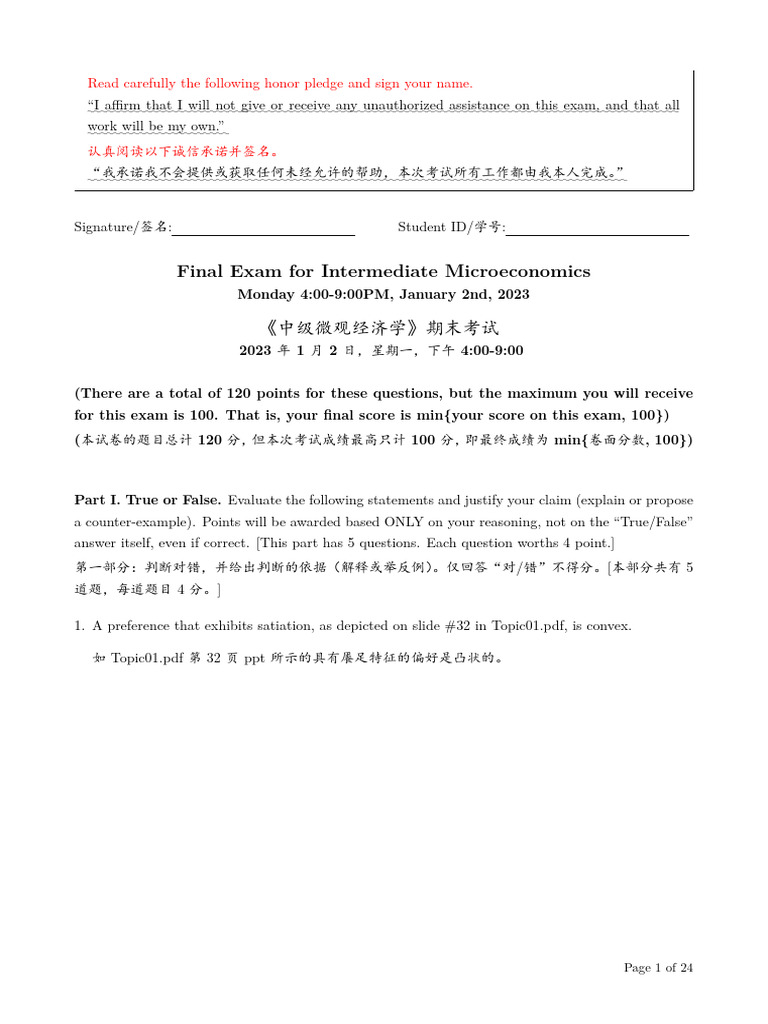 Read carefully the following honor pledge and sign your name.
"I affirm that I will not give or receive any unauthorized assistance on this exam, and that all work will be my own."
认真阅读以下诚信承诺并签名。
"我承诺我不会提供或获取任何未经允许的帮助，本次考试所有工作都由我本人完成。"

Signature/签名:

Student ID/学号:

Final Exam for Intermediate Microeconomics
Monday 4:00-9:00PM, January 2nd, 2023

《中级微观经济学》期末考试
2023 年 1 月 2 日，星期一，下午 4:00-9:00

(There are a total of 120 points for these questions, but the maximum you will receive for this exam is 100. That is, your final score is min{your score on this exam, 100})
(本试卷的题目总计 120 分，但本次考试成绩最高只计 100 分，即最终成绩为 min{卷面分数, 100})

Part I. True or False. Evaluate the following statements and justify your claim (explain or propose a counter-example). Points will be awarded based ONLY on your reasoning, not on the "True/False" answer itself, even if correct. [This part has 5 questions. Each question worths 4 point.]
第一部分：判断对错，并给出判断的依据（解释或举反例）。仅回答"对/错"不得分。[本部分共有 5 道题，每道题目 4 分。]

1. A preference that exhibits satiation, as depicted on slide #32 in Topic01.pdf, is convex.

如 Topic01.pdf 第 32 页 ppt 所示的具有餍足特征的偏好是凸状的。

Page 1 of 24